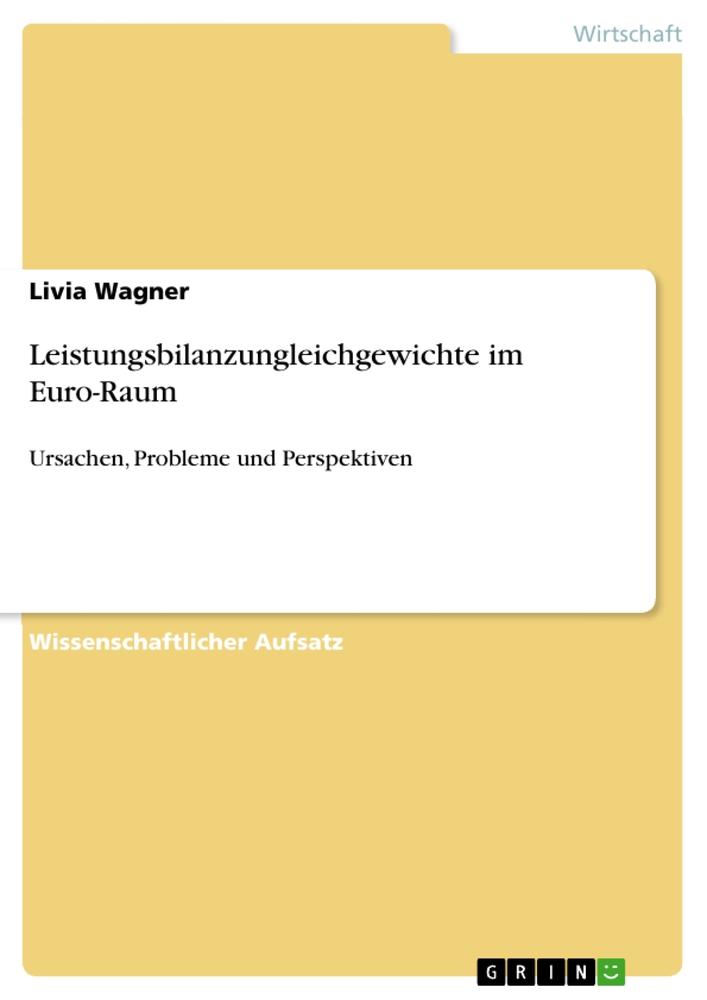 Wirtschaft

Livia Wagner

Leistungsbilanzungleichgewichte im Euro-Raum

Ursachen, Probleme und Perspektiven

Wissenschaftlicher Aufsatz

GRIN